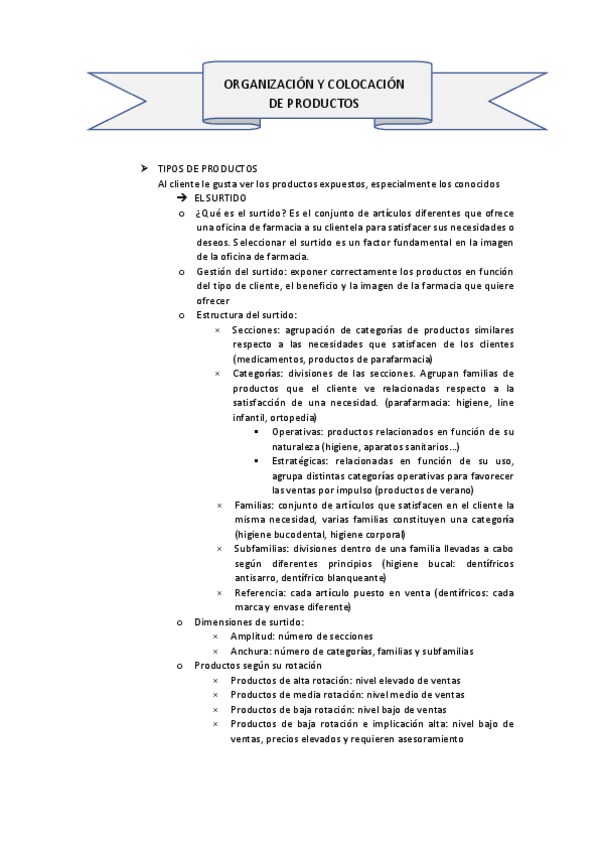 ORGANIZACIÓN Y COLOCACIÓN DE PRODUCTOS

➤ TIPOS DE PRODUCTOS
Al cliente le gusta ver los productos expuestos, especialmente los conocidos

➔ EL SURTIDO

o ¿Qué es el surtido? Es el conjunto de artículos diferentes que ofrece una oficina de farmacia a su clientela para satisfacer sus necesidades o deseos. Seleccionar el surtido es un factor fundamental en la imagen de la oficina de farmacia.

o Gestión del surtido: exponer correctamente los productos en función del tipo de cliente, el beneficio y la imagen de la farmacia que quiere ofrecer

o Estructura del surtido:

× Secciones: agrupación de categorías de productos similares respecto a las necesidades que satisfacen de los clientes (medicamentos, productos de parafarmacia)

× Categorías: divisiones de las secciones. Agrupan familias de productos que el cliente ve relacionadas respecto a la satisfacción de una necesidad. (parafarmacia: higiene, line infantil, ortopedia)

▪ Operativas: productos relacionados en función de su naturaleza (higiene, aparatos sanitarios…)

▪ Estratégicas: relacionadas en función de su uso, agrupa distintas categorías operativas para favorecer las ventas por impulso (productos de verano)

× Familias: conjunto de artículos que satisfacen en el cliente la misma necesidad, varias familias constituyen una categoría (higiene bucodental, higiene corporal)

× Subfamilias: divisiones dentro de una familia llevadas a cabo según diferentes principios (higiene bucal: dentífricos antisarro, dentífrico blanqueante)

× Referencia: cada artículo puesto en venta (dentífricos: cada marca y envase diferente)

o Dimensiones de surtido:

× Amplitud: número de secciones

× Anchura: número de categorías, familias y subfamilias

o Productos según su rotación

× Productos de alta rotación: nivel elevado de ventas

× Productos de media rotación: nivel medio de ventas

× Productos de baja rotación: nivel bajo de ventas

× Productos de baja rotación e implicación alta: nivel bajo de ventas, precios elevados y requieren asesoramiento